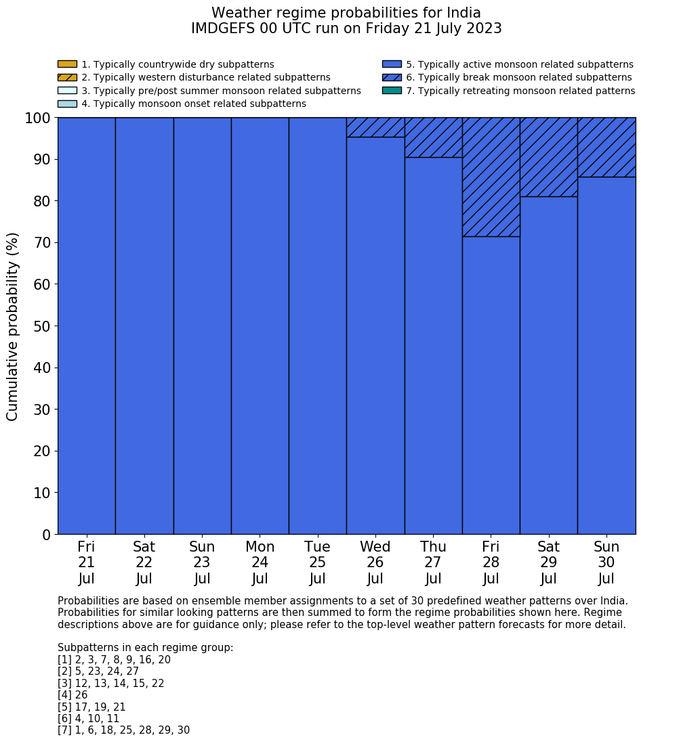 Weather regime probabilities for India
IMDGEFS 00 UTC run on Friday 21 July 2023

1. Typically countrywide dry subpatterns
2. Typically western disturbance related subpatterns
3. Typically pre/post summer monsoon related subpatterns
4. Typically monsoon onset related subpatterns
5. Typically active monsoon related subpatterns
6. Typically break monsoon related subpatterns
7. Typically retreating monsoon related patterns

Cumulative probability (%)

100
90
80
70
60
50
40
30
20
10
0

Fri 21 Jul
Sat 22 Jul
Sun 23 Jul
Mon 24 Jul
Tue 25 Jul
Wed 26 Jul
Thu 27 Jul
Fri 28 Jul
Sat 29 Jul
Sun 30 Jul

Probabilities are based on ensemble member assignments to a set of 30 predefined weather patterns over India. Probabilities for similar looking patterns are then summed to form the regime probabilities shown here. Regime descriptions above are for guidance only; please refer to the top-level weather pattern forecasts for more detail.

Subpatterns in each regime group:
[1] 2, 3, 7, 8, 9, 16, 20
[2] 5, 23, 24, 27
[3] 12, 13, 14, 15, 22
[4] 26
[5] 17, 19, 21
[6] 4, 10, 11
[7] 1, 6, 18, 25, 28, 29, 30